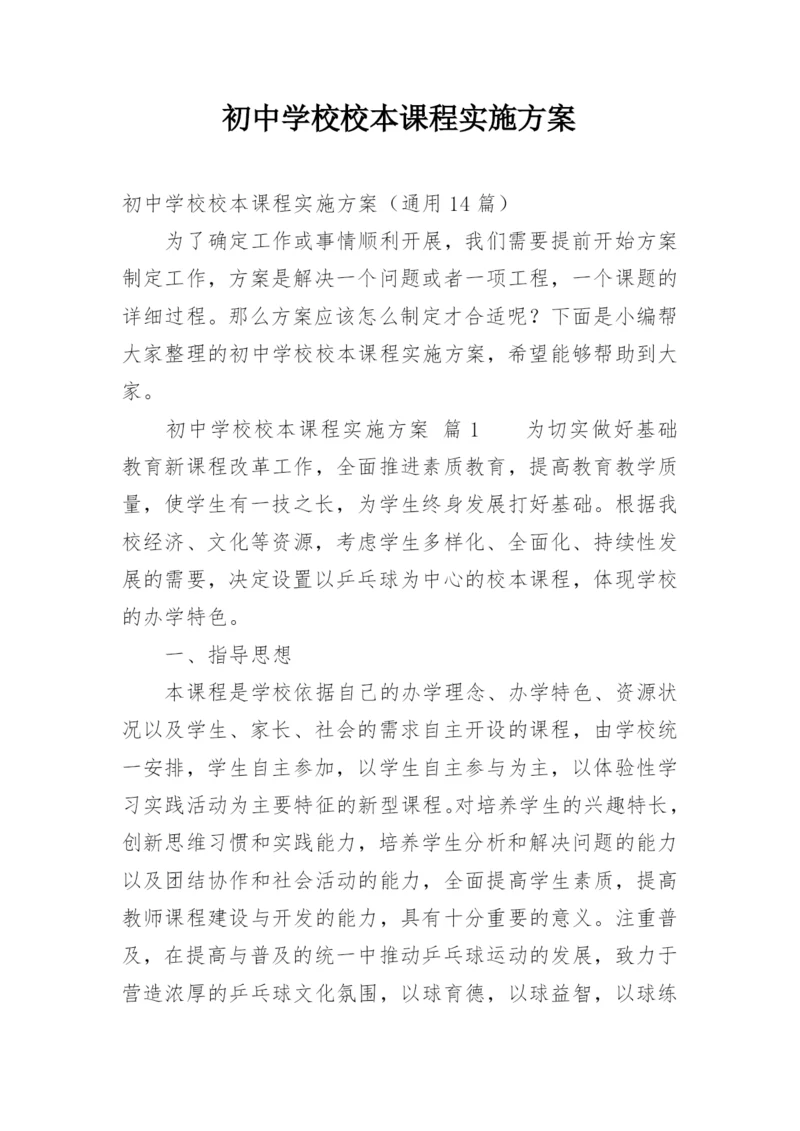 初中学校校本课程实施方案

初中学校校本课程实施方案（通用14篇）

为了确定工作或事情顺利开展，我们需要提前开始方案制定工作，方案是解决一个问题或者一项工程，一个课题的详细过程。那么方案应该怎么制定才合适呢？下面是小编帮大家整理的初中学校校本课程实施方案，希望能够帮助到大家。

初中学校校本课程实施方案 篇1 为切实做好基础教育新课程改革工作，全面推进素质教育，提高教育教学质量，使学生有一技之长，为学生终身发展打好基础。根据我校经济、文化等资源，考虑学生多样化、全面化、持续性发展的需要，决定设置以乒乓球为中心的校本课程，体现学校的办学特色。

一、指导思想

本课程是学校依据自己的办学理念、办学特色、资源状况以及学生、家长、社会的需求自主开设的课程，由学校统一安排，学生自主参加，以学生自主参与为主，以体验性学习实践活动为主要特征的新型课程。对培养学生的兴趣特长，创新思维习惯和实践能力，培养学生分析和解决问题的能力以及团结协作和社会活动的能力，全面提高学生素质，提高教师课程建设与开发的能力，具有十分重要的意义。注重普及，在提高与普及的统一中推动乒乓球运动的发展，致力于营造浓厚的乒乓球文化氛围，以球育德，以球益智，以球练